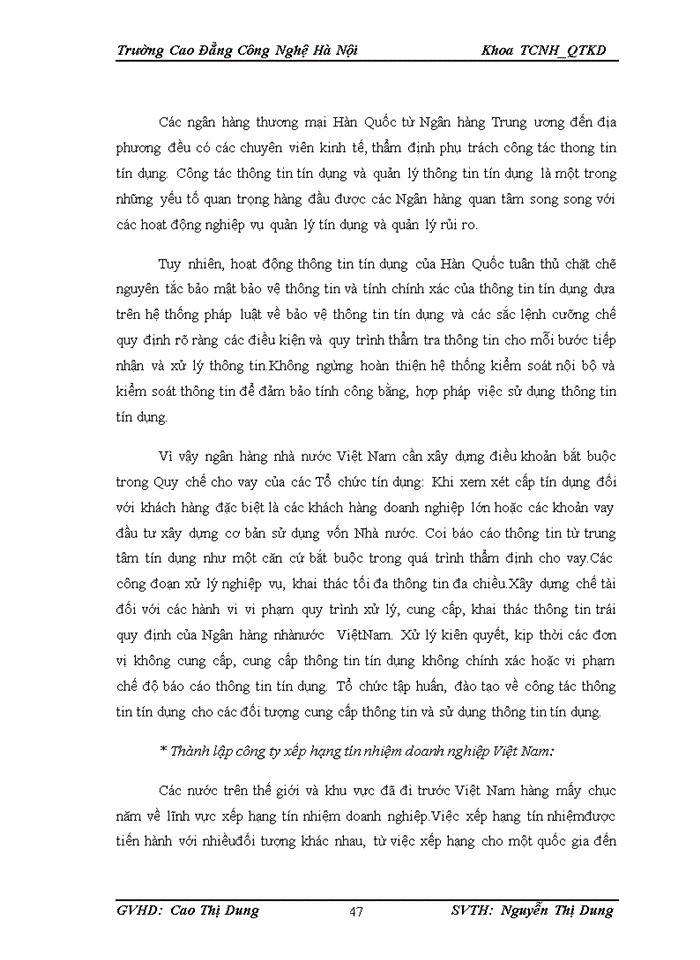 Trường Cao Đẳng Công Nghệ Hà Nội Khoa TCNH_QTKD

Các ngân hàng thương mại Hàn Quốc từ Ngân hàng Trung ương đến địa phương đều có các chuyên viên kinh tế, thẩm định phụ trách công tác thong tin tín dụng. Công tác thông tin tín dụng và quản lý thông tin tín dụng là một trong những yếu tố quan trọng hàng đầu được các Ngân hàng quan tâm song song với các hoạt động nghiệp vụ quản lý tín dụng và quản lý rủi ro.

Tuy nhiên, hoạt động thông tin tín dụng của Hàn Quốc tuân thủ chặt chẽ nguyên tắc bảo mật bảo vệ thông tin và tính chính xác của thông tin tín dụng dựa trên hệ thống pháp luật về bảo vệ thông tin tín dụng và các sắc lệnh cưỡng chế quy định rõ ràng các điều kiện và quy trình thẩm tra thông tin cho mỗi bước tiếp nhận và xử lý thông tin.Không ngừng hoàn thiện hệ thống kiểm soát nội bộ và kiểm soát thông tin để đảm bảo tính công bằng, hợp pháp việc sử dụng thông tin tín dụng.

Vì vậy ngân hàng nhà nước Việt Nam cần xây dựng điều khoản bắt buộc trong Quy chế cho vay của các Tổ chức tín dụng: Khi xem xét cấp tín dụng đối với khách hàng đặc biệt là các khách hàng doanh nghiệp lớn hoặc các khoản vay đầu tư xây dựng cơ bản sử dụng vốn Nhà nước. Coi báo cáo thông tin từ trung tâm tín dụng như một căn cứ bắt buộc trong quá trình thẩm định cho vay.Các công đoạn xử lý nghiệp vụ, khai thác tối đa thông tin đa chiều.Xây dựng chế tài đối với các hành vi vi phạm quy trình xử lý, cung cấp, khai thác thông tin trái quy định của Ngân hàng nhànước ViệtNam. Xử lý kiên quyết, kịp thời các đơn vị không cung cấp, cung cấp thông tin tín dụng không chính xác hoặc vi phạm chế độ báo cáo thông tin tín dụng. Tổ chức tập huấn, đào tạo về công tác thông tin tín dụng cho các đối tượng cung cấp thông tin và sử dụng thông tin tín dụng.

* Thành lập công ty xếp hạng tín nhiệm doanh nghiệp Việt Nam:

Các nước trên thế giới và khu vực đã đi trước Việt Nam hàng mấy chục năm về lĩnh vực xếp hạng tín nhiệm doanh nghiệp.Việc xếp hạng tín nhiệmđược tiến hành với nhiềuđối tượng khác nhau, từ việc xếp hạng cho một quốc gia đến

GVHD: Cao Thị Dung 47 SVTH: Nguyễn Thị Dung